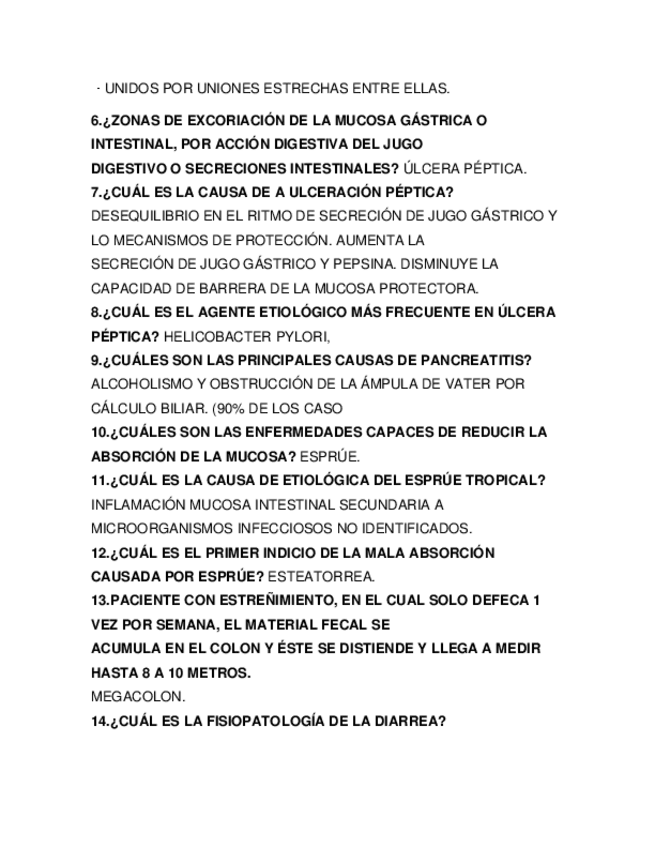 · UNIDOS POR UNIONES ESTRECHAS ENTRE ELLAS.

6.¿ZONAS DE EXCORIACIÓN DE LA MUCOSA GÁSTRICA O INTESTINAL, POR ACCIÓN DIGESTIVA DEL JUGO DIGESTIVO O SECRECIONES INTESTINALES? ÚLCERA PÉPTICA.
7.¿CUÁL ES LA CAUSA DE A ULCERACIÓN PÉPTICA?
DESEQUILIBRIO EN EL RITMO DE SECRECIÓN DE JUGO GÁSTRICO Y LO MECANISMOS DE PROTECCIÓN. AUMENTA LA SECRECIÓN DE JUGO GÁSTRICO Y PEPSINA. DISMINUYE LA CAPACIDAD DE BARRERA DE LA MUCOSA PROTECTORA.
8.¿CUÁL ES EL AGENTE ETIOLÓGICO MÁS FRECUENTE EN ÚLCERA PÉPTICA? HELICOBACTER PYLORI,
9.¿CUÁLES SON LAS PRINCIPALES CAUSAS DE PANCREATITIS?
ALCOHOLISMO Y OBSTRUCCIÓN DE LA ÁMPULA DE VATER POR CÁLCULO BILIAR. (90% DE LOS CASO
10.¿CUÁLES SON LAS ENFERMEDADES CAPACES DE REDUCIR LA ABSORCIÓN DE LA MUCOSA? ESPRÚE.
11.¿CUÁL ES LA CAUSA DE ETIOLÓGICA DEL ESPRÚE TROPICAL?
INFLAMACIÓN MUCOSA INTESTINAL SECUNDARIA A MICROORGANISMOS INFECCIOSOS NO IDENTIFICADOS.
12.¿CUÁL ES EL PRIMER INDICIO DE LA MALA ABSORCIÓN CAUSADA POR ESPRÚE? ESTEATORREA.
13.PACIENTE CON ESTREÑIMIENTO, EN EL CUAL SOLO DEFECA 1 VEZ POR SEMANA, EL MATERIAL FECAL SE ACUMULA EN EL COLON Y ÉSTE SE DISTIENDE Y LLEGA A MEDIR HASTA 8 A 10 METROS.
MEGACOLON.
14.¿CUÁL ES LA FISIOPATOLOGÍA DE LA DIARREA?